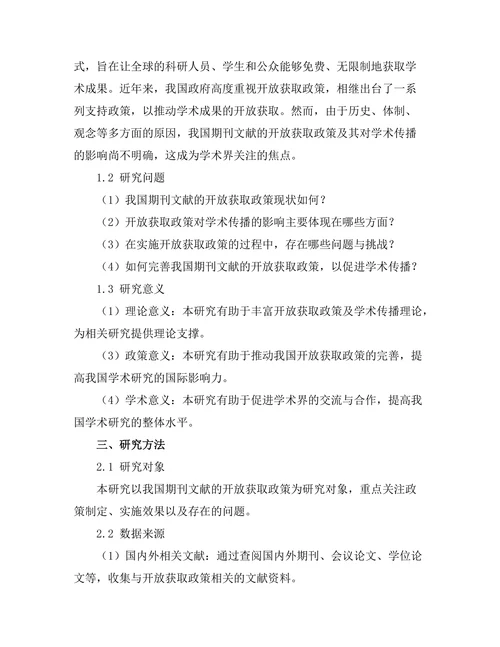 式，旨在让全球的科研人员、学生和公众能够免费、无限制地获取学术成果。近年来，我国政府高度重视开放获取政策，相继出台了一系列支持政策，以推动学术成果的开放获取。然而，由于历史、体制、观念等多方面的原因，我国期刊文献的开放获取政策及其对学术传播的影响尚不明确，这成为学术界关注的焦点。

1.2 研究问题

（1）我国期刊文献的开放获取政策现状如何？

（2）开放获取政策对学术传播的影响主要体现在哪些方面？

（3）在实施开放获取政策的过程中，存在哪些问题与挑战？

（4）如何完善我国期刊文献的开放获取政策，以促进学术传播？

1.3 研究意义

（1）理论意义：本研究有助于丰富开放获取政策及学术传播理论，为相关研究提供理论支撑。

（3）政策意义：本研究有助于推动我国开放获取政策的完善，提高我国学术研究的国际影响力。

（4）学术意义：本研究有助于促进学术界的交流与合作，提高我国学术研究的整体水平。

三、研究方法

2.1 研究对象

本研究以我国期刊文献的开放获取政策为研究对象，重点关注政策制定、实施效果以及存在的问题。

2.2 数据来源

（1）国内外相关文献：通过查阅国内外期刊、会议论文、学位论文等，收集与开放获取政策相关的文献资料。